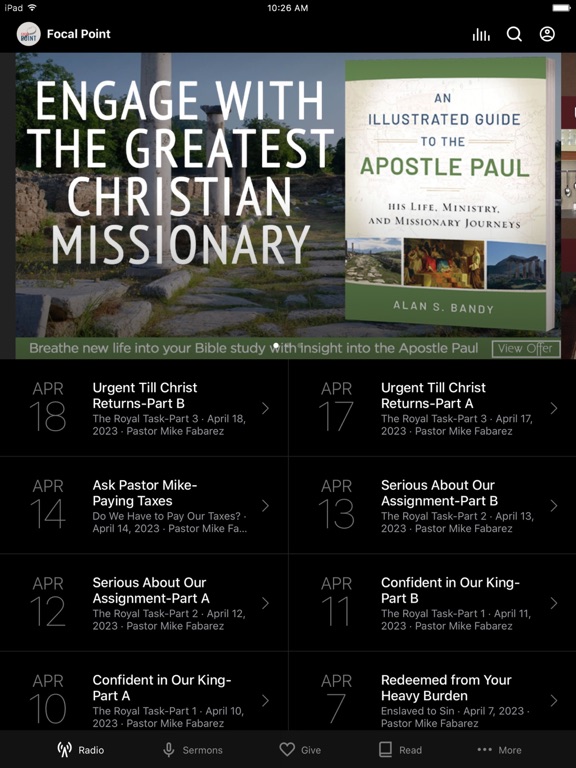 iPad 10:26 AM

Focal Point

ENGAGE WITH THE GREATEST CHRISTIAN MISSIONARY

AN ILLUSTRATED GUIDE TO THE APOSTLE PAUL
HIS LIFE, MINISTRY, AND MISSIONARY JOURNEYS
ALAN S. BANDY

Breathe new life into your Bible study with insight into the Apostle Paul View Offer

APR 18 Urgent Till Christ Returns-Part B
The Royal Task-Part 3 · April 18, 2023 · Pastor Mike Fabarez

APR 17 Urgent Till Christ Returns-Part A
The Royal Task-Part 3 · April 17, 2023 · Pastor Mike Fabarez

APR 14 Ask Pastor Mike-Paying Taxes
Do We Have to Pay Our Taxes? · April 14, 2023 · Pastor Mike Fa...

APR 13 Serious About Our Assignment-Part B
The Royal Task-Part 2 · April 13, 2023 · Pastor Mike Fabarez

APR 12 Serious About Our Assignment-Part A
The Royal Task-Part 2 · April 12, 2023 · Pastor Mike Fabarez

APR 11 Confident in Our King-Part B
The Royal Task-Part 1 · April 11, 2023 · Pastor Mike Fabarez

APR 10 Confident in Our King-Part A
The Royal Task-Part 1 · April 10, 2023 · Pastor Mike Fabarez

APR 7 Redeemed from Your Heavy Burden
Enslaved to Sin · April 7, 2023 · Pastor Mike Fabarez

Radio Sermons Give Read More